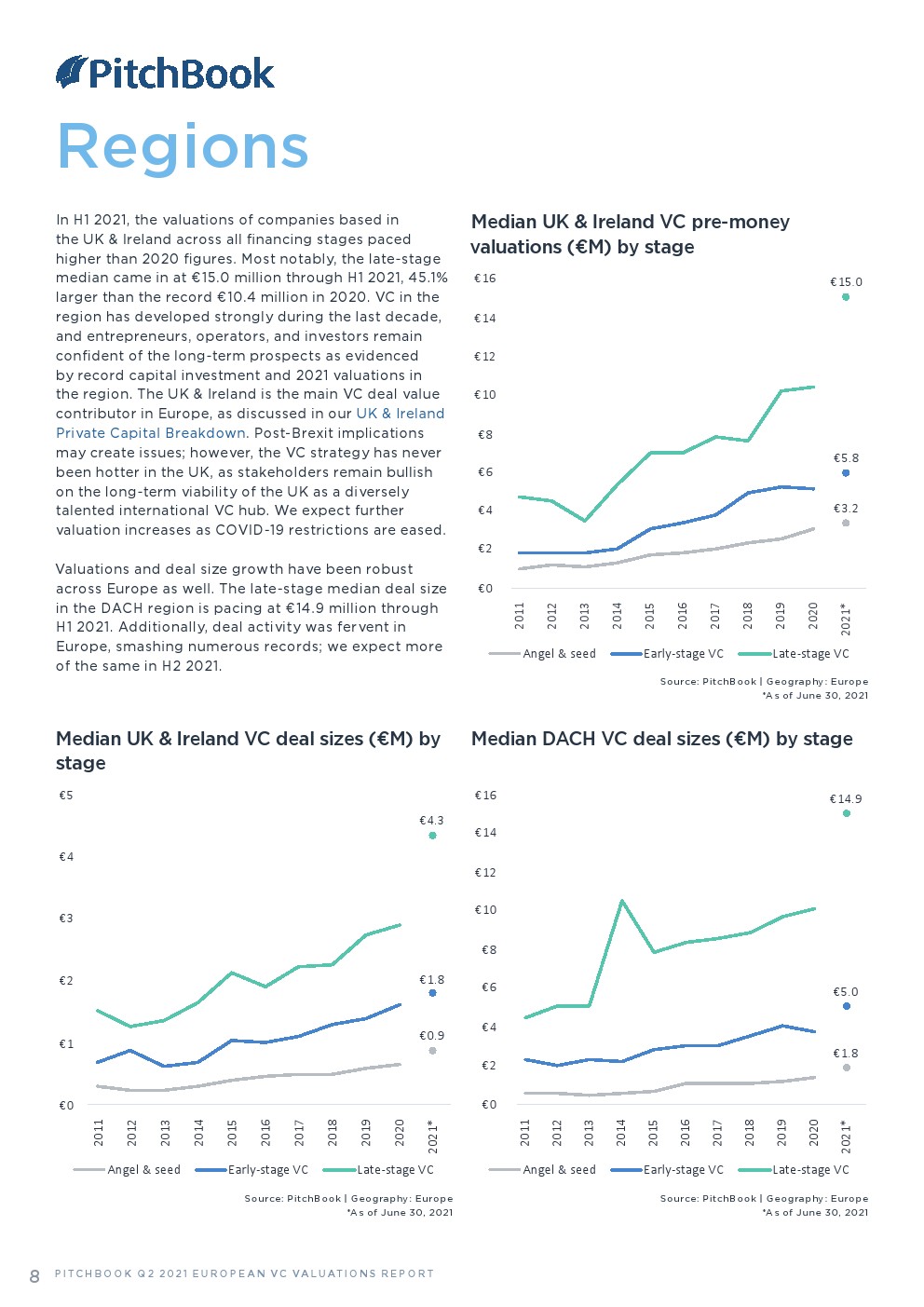 PitchBook

Regions

In H1 2021, the valuations of companies based in the UK & Ireland across all financing stages paced higher than 2020 figures. Most notably, the late-stage median came in at €15.0 million through H1 2021, 45.1% larger than the record €10.4 million in 2020. VC in the region has developed strongly during the last decade, and entrepreneurs, operators, and investors remain confident of the long-term prospects as evidenced by record capital investment and 2021 valuations in the region. The UK & Ireland is the main VC deal value contributor in Europe, as discussed in our UK & Ireland Private Capital Breakdown. Post-Brexit implications may create issues; however, the VC strategy has never been hotter in the UK, as stakeholders remain bullish on the long-term viability of the UK as a diversely talented international VC hub. We expect further valuation increases as COVID-19 restrictions are eased.

Valuations and deal size growth have been robust across Europe as well. The late-stage median deal size in the DACH region is pacing at €14.9 million through H1 2021. Additionally, deal activity was fervent in Europe, smashing numerous records; we expect more of the same in H2 2021.

Median UK & Ireland VC pre-money valuations (€M) by stage

€16
€14
€12
€10
€8
€6
€4
€2
€0

€15.0
€5.8
€3.2

2011 2012 2013 2014 2015 2016 2017 2018 2019 2020 2021*

Angel & seed Early-stage VC Late-stage VC

Source: PitchBook | Geography: Europe
*As of June 30, 2021

Median UK & Ireland VC deal sizes (€M) by stage

€5
€4
€3
€2
€1
€0

€4.3
€1.8
€0.9

2011 2012 2013 2014 2015 2016 2017 2018 2019 2020 2021*

Angel & seed Early-stage VC Late-stage VC

Source: PitchBook | Geography: Europe
*As of June 30, 2021

Median DACH VC deal sizes (€M) by stage

€16
€14
€12
€10
€8
€6
€4
€2
€0

€14.9
€5.0
€1.8

2011 2012 2013 2014 2015 2016 2017 2018 2019 2020 2021*

Angel & seed Early-stage VC Late-stage VC

Source: PitchBook | Geography: Europe
*As of June 30, 2021

8 PITCHBOOK Q2 2021 EUROPEAN VC VALUATIONS REPORT